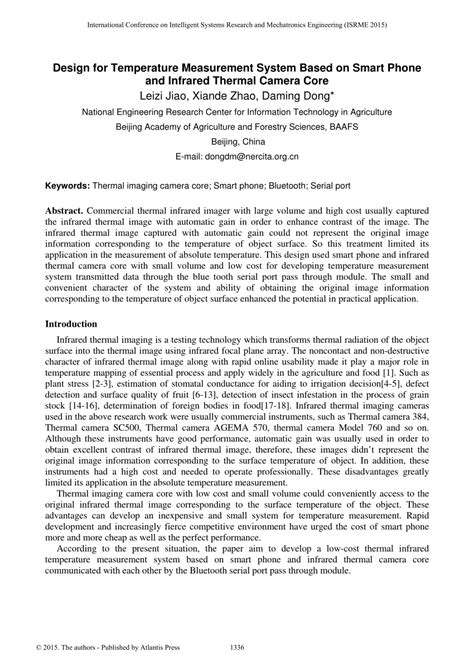 International Conference on Intelligent Systems Research and Mechatronics Engineering (ISRME 2015)

Design for Temperature Measurement System Based on Smart Phone and Infrared Thermal Camera Core

Leizi Jiao, Xiande Zhao, Daming Dong*

National Engineering Research Center for Information Technology in Agriculture

Beijing Academy of Agriculture and Forestry Sciences, BAAFS

Beijing, China

E-mail: dongdm@nercita.org.cn

Keywords: Thermal imaging camera core; Smart phone; Bluetooth; Serial port

Abstract. Commercial thermal infrared imager with large volume and high cost usually captured the infrared thermal image with automatic gain in order to enhance contrast of the image. The infrared thermal image captured with automatic gain could not represent the original image information corresponding to the temperature of object surface. So this treatment limited its application in the measurement of absolute temperature. This design used smart phone and infrared thermal camera core with small volume and low cost for developing temperature measurement system transmitted data through the blue tooth serial port pass through module. The small and convenient character of the system and ability of obtaining the original image information corresponding to the temperature of object surface enhanced the potential in practical application.

Introduction

Infrared thermal imaging is a testing technology which transforms thermal radiation of the object surface into the thermal image using infrared focal plane array. The noncontact and non-destructive character of infrared thermal image along with rapid online usability made it play a major role in temperature mapping of essential process and apply widely in the agriculture and food [1]. Such as plant stress [2-3], estimation of stomatal conductance for aiding to irrigation decision[4-5], defect detection and surface quality of fruit [6-13], detection of insect infestation in the process of grain stock [14-16], determination of foreign bodies in food[17-18]. Infrared thermal imaging cameras used in the above research work were usually commercial instruments, such as Thermal camera 384, Thermal camera SC500, Thermal camera AGEMA 570, thermal camera Model 760 and so on. Although these instruments have good performance, automatic gain was usually used in order to obtain excellent contrast of infrared thermal image, therefore, these images didn't represent the original image information corresponding to the surface temperature of object. In addition, these instruments had a high cost and needed to operate professionally. These disadvantages greatly limited its application in the absolute temperature measurement.

Thermal imaging camera core with low cost and small volume could conveniently access to the original infrared thermal image corresponding to the surface temperature of the object. These advantages can develop an inexpensive and small system for temperature measurement. Rapid development and increasingly fierce competitive environment have urged the cost of smart phone more and more cheap as well as the perfect performance.

According to the present situation, the paper aim to develop a low-cost thermal infrared temperature measurement system based on smart phone and infrared thermal camera core communicated with each other by the Bluetooth serial port pass through module.

© 2015. The authors - Published by Atlantis Press 1336